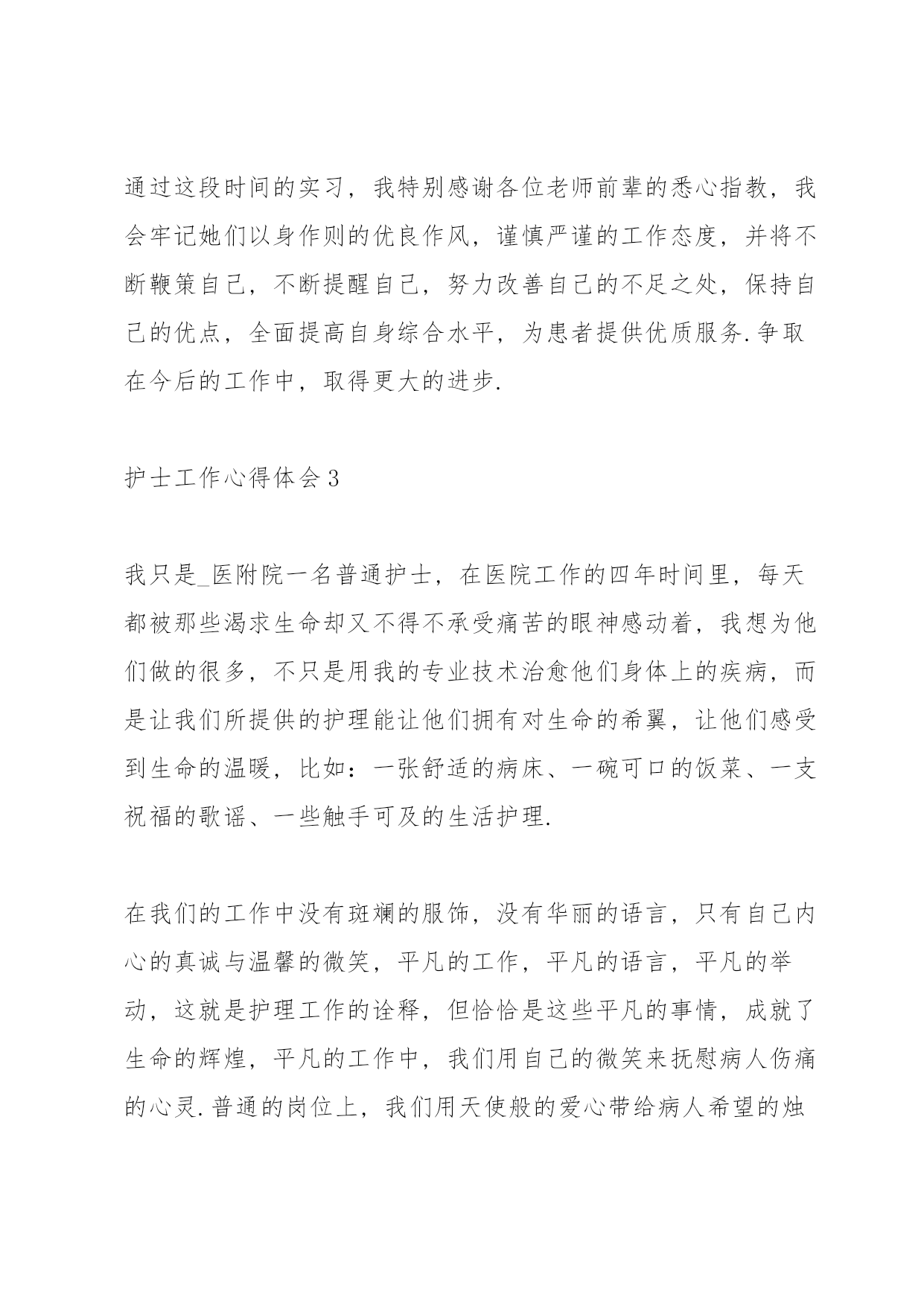 通过这段时间的实习，我特别感谢各位老师前辈的悉心指教，我会牢记她们以身作则的优良作风，谨慎严谨的工作态度，并将不断鞭策自己，不断提醒自己，努力改善自己的不足之处，保持自己的优点，全面提高自身综合水平，为患者提供优质服务.争取在今后的工作中，取得更大的进步.

护士工作心得体会3

我只是_医附院一名普通护士，在医院工作的四年时间里，每天都被那些渴求生命却又不得不承受痛苦的眼神感动着，我想为他们做的很多，不只是用我的专业技术治愈他们身体上的疾病，而是让我们所提供的护理能让他们拥有对生命的希翼，让他们感受到生命的温暖，比如：一张舒适的病床、一碗可口的饭菜、一支祝福的歌谣、一些触手可及的生活护理.

在我们的工作中没有斑斓的服饰，没有华丽的语言，只有自己内心的真诚与温馨的微笑，平凡的工作，平凡的语言，平凡的举动，这就是护理工作的诠释，但恰恰是这些平凡的事情，成就了生命的辉煌，平凡的工作中，我们用自己的微笑来抚慰病人伤痛的心灵.普通的岗位上，我们用天使般的爱心带给病人希望的烛